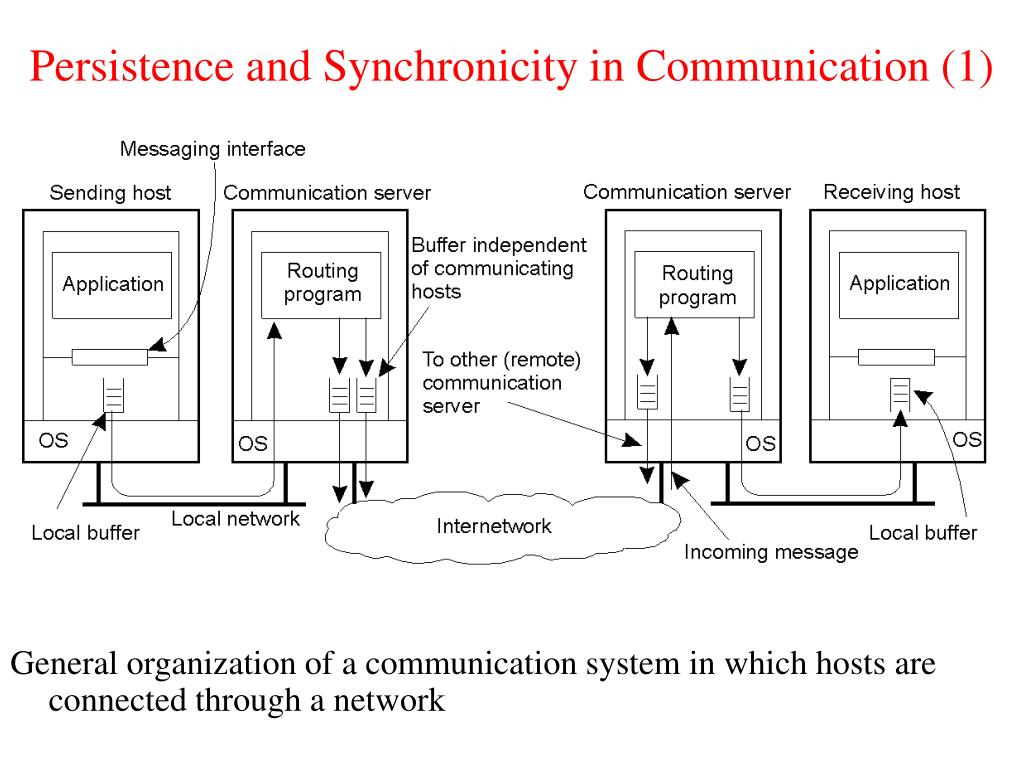 Persistence and Synchronicity in Communication (1)

Messaging interface

Sending host

Communication server

Communication server

Receiving host

Application

Routing program

Buffer independent of communicating hosts

Routing program

Application

To other (remote) communication server

OS

OS

OS

OS

Local buffer

Local network

Internetwork

Incoming message

Local buffer

General organization of a communication system in which hosts are connected through a network